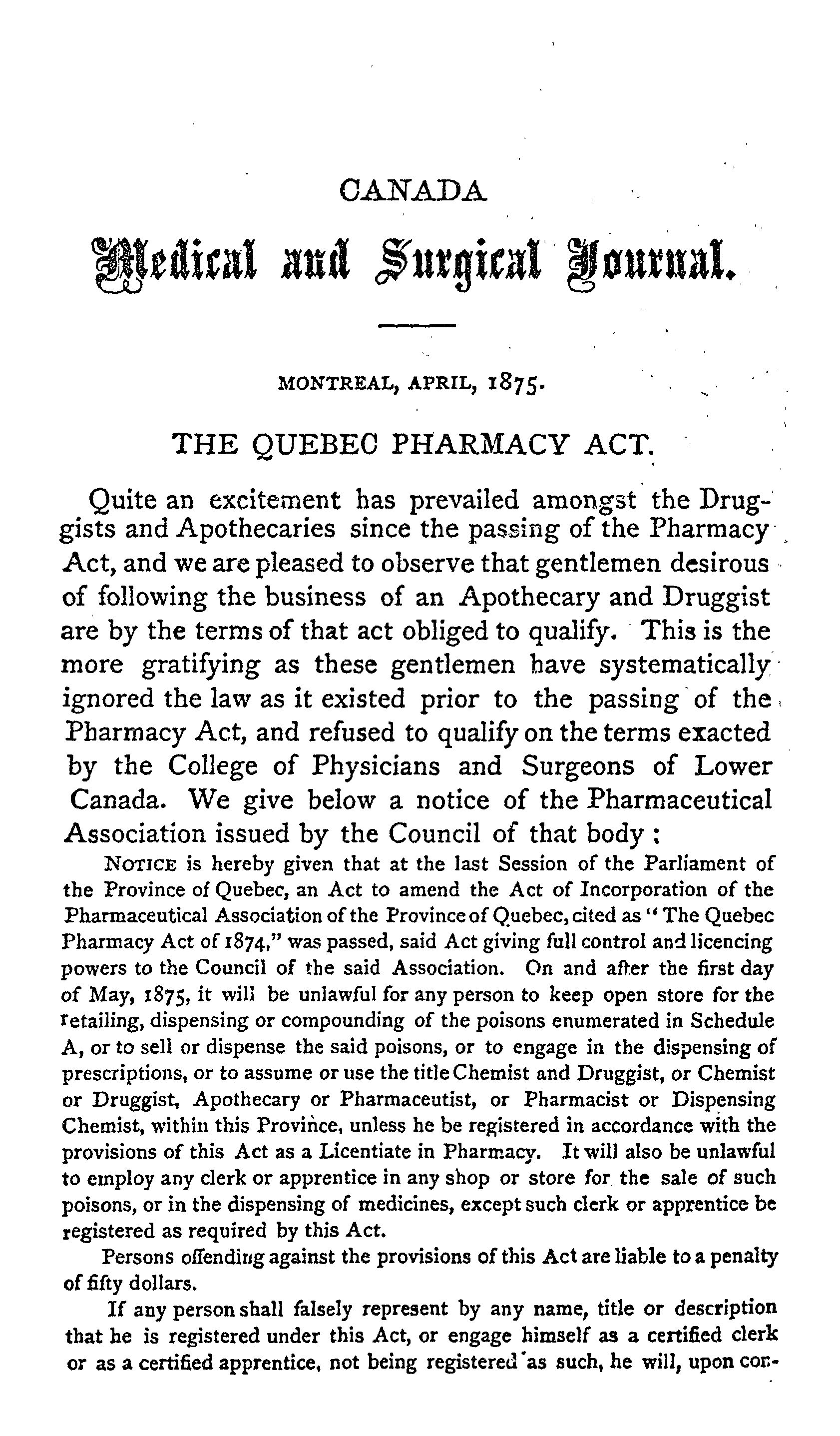 CANADA

Medical and Surgical Journal.

MONTREAL, APRIL, 1875.

THE QUEBEC PHARMACY ACT.

Quite an excitement has prevailed amongst the Druggists and Apothecaries since the passing of the Pharmacy Act, and we are pleased to observe that gentlemen desirous of following the business of an Apothecary and Druggist are by the terms of that act obliged to qualify. This is the more gratifying as these gentlemen have systematically ignored the law as it existed prior to the passing of the Pharmacy Act, and refused to qualify on the terms exacted by the College of Physicians and Surgeons of Lower Canada. We give below a notice of the Pharmaceutical Association issued by the Council of that body ;

NOTICE is hereby given that at the last Session of the Parliament of the Province of Quebec, an Act to amend the Act of Incorporation of the Pharmaceutical Association of the Province of Quebec, cited as "The Quebec Pharmacy Act of 1874," was passed, said Act giving full control and licencing powers to the Council of the said Association. On and after the first day of May, 1875, it will be unlawful for any person to keep open store for the retailing, dispensing or compounding of the poisons enumerated in Schedule A, or to sell or dispense the said poisons, or to engage in the dispensing of prescriptions, or to assume or use the title Chemist and Druggist, or Chemist or Druggist, Apothecary or Pharmaceutist, or Pharmacist or Dispensing Chemist, within this Province, unless he be registered in accordance with the provisions of this Act as a Licentiate in Pharmacy. It will also be unlawful to employ any clerk or apprentice in any shop or store for the sale of such poisons, or in the dispensing of medicines, except such clerk or apprentice be registered as required by this Act.

Persons offending against the provisions of this Act are liable to a penalty of fifty dollars.

If any person shall falsely represent by any name, title or description that he is registered under this Act, or engage himself as a certified clerk or as a certified apprentice, not being registered as such, he will, upon con-